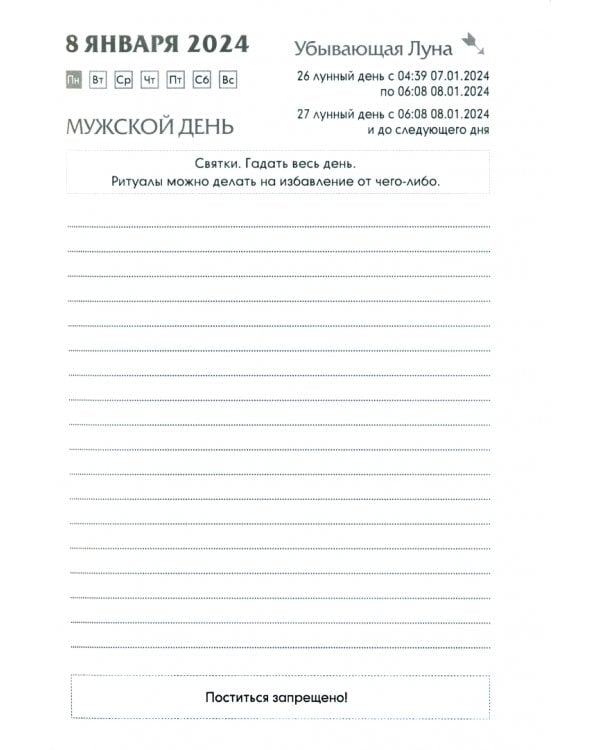 8 ЯНВАРЯ 2024

Пн Вт Ср Чт Пт Сб Вс

МУЖСКОЙ ДЕНЬ

Убывающая Луна

26 лунный день с 04:39 07.01.2024 по 06:08 08.01.2024

27 лунный день с 06:08 08.01.2024 и до следующего дня

Святки. Гадать весь день.
Ритуалы можно делать на избавление от чего-либо.

Поститься запрещено!